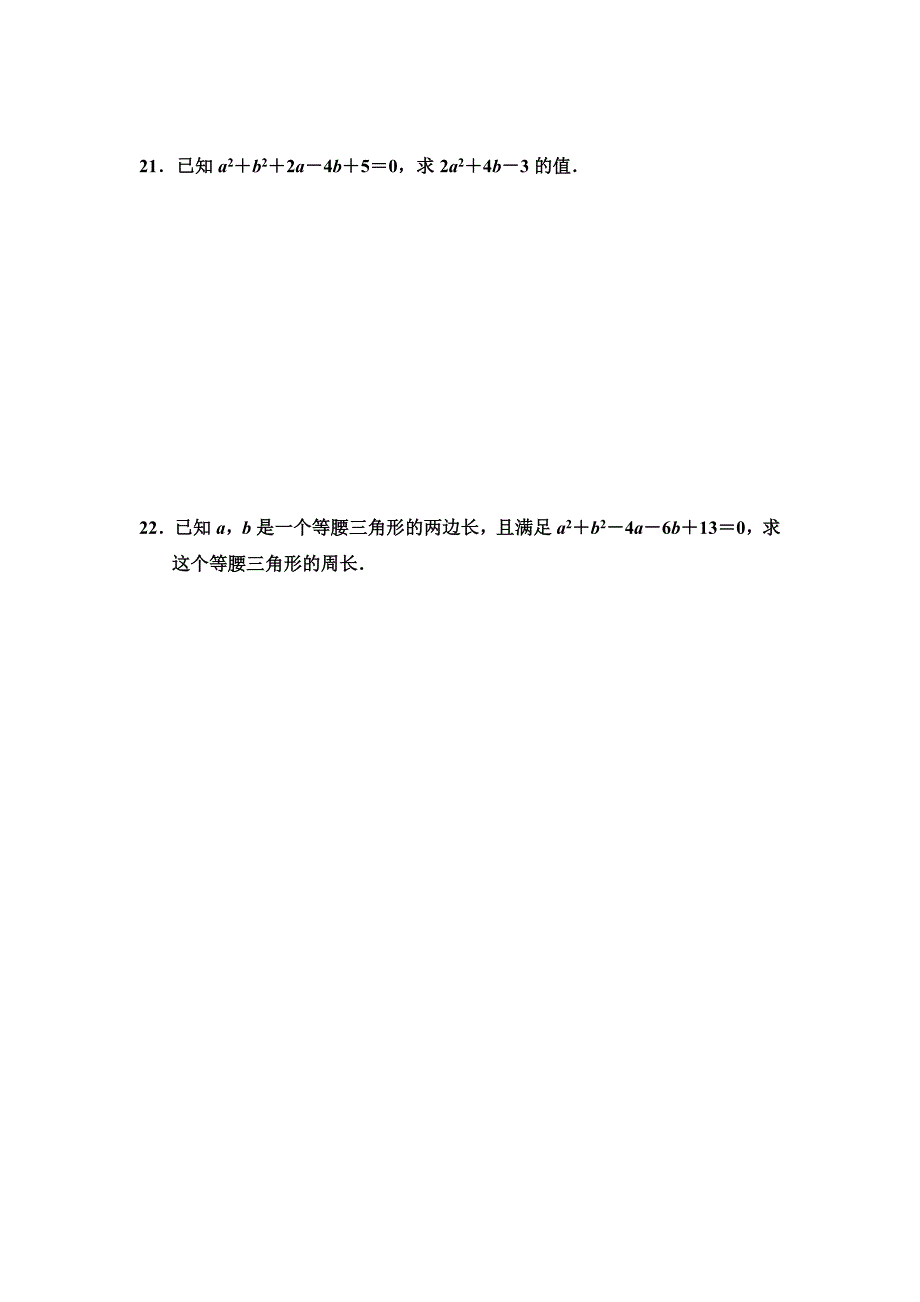 21．已知 $a^2+b^2+2a-4b+5=0$，求 $2a^2+4b-3$ 的值．

22．已知 $a$，$b$ 是一个等腰三角形的两边长，且满足 $a^2+b^2-4a-6b+13=0$，求这个等腰三角形的周长．